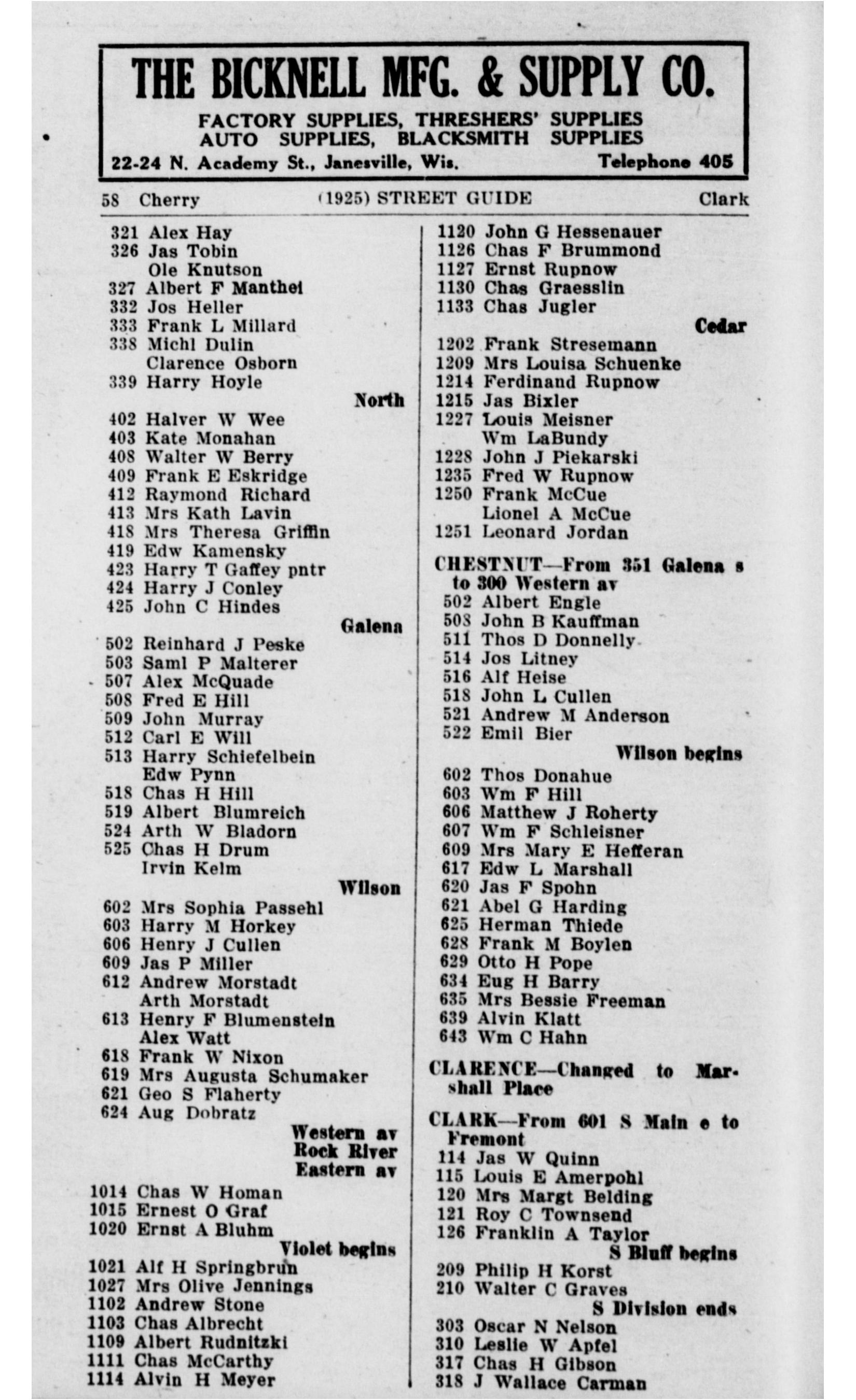 THE BICKNELL MFG. & SUPPLY CO.
FACTORY SUPPLIES, THRESHERS' SUPPLIES
AUTO SUPPLIES, BLACKSMITH SUPPLIES
22-24 N. Academy St., Janesville, Wis. Telephone 405

58 Cherry (1925) STREET GUIDE Clark

321 Alex Hay
326 Jas Tobin
Ole Knutson
327 Albert F Manthei
332 Jos Heller
333 Frank L Millard
338 Michl Dulin
Clarence Osborn
339 Harry Hoyle
North
402 Halver W Wee
403 Kate Monahan
408 Walter W Berry
409 Frank E Eskridge
412 Raymond Richard
413 Mrs Kath Lavin
418 Mrs Theresa Griffin
419 Edw Kamensky
423 Harry T Gaffey pntr
424 Harry J Conley
425 John C Hindes
Galena
502 Reinhard J Peske
503 Saml P Malterer
507 Alex McQuade
508 Fred E Hill
509 John Murray
512 Carl E Will
513 Harry Schiefelbein
Edw Pynn
518 Chas H Hill
519 Albert Blumreich
524 Arth W Bladorn
525 Chas H Drum
Irvin Kelm
Wilson
602 Mrs Sophia Passehl
603 Harry M Horkey
606 Henry J Cullen
609 Jas P Miller
612 Andrew Morstadt
Arth Morstadt
613 Henry F Blumenstein
Alex Watt
618 Frank W Nixon
619 Mrs Augusta Schumaker
621 Geo S Flaherty
624 Aug Dobratz
Western av
Rock River
Eastern av
1014 Chas W Homan
1015 Ernest O Graf
1020 Ernst A Bluhm
Violet begins
1021 Alf H Springbrun
1027 Mrs Olive Jennings
1102 Andrew Stone
1103 Chas Albrecht
1109 Albert Rudnitzki
1111 Chas McCarthy
1114 Alvin H Meyer

1120 John G Hessenauer
1126 Chas F Brummond
1127 Ernst Rupnow
1130 Chas Graesslin
1133 Chas Jugler
Cedar
1202 Frank Stresemann
1209 Mrs Louisa Schuenke
1214 Ferdinand Rupnow
1215 Jas Bixler
1227 Louis Meisner
Wm LaBundy
1228 John J Piekarski
1235 Fred W Rupnow
1250 Frank McCue
Lionel A McCue
1251 Leonard Jordan

CHESTNUT—From 351 Galena s to 300 Western av
502 Albert Engle
508 John B Kauffman
511 Thos D Donnelly
514 Jos Litney
516 Alf Heise
518 John L Cullen
521 Andrew M Anderson
522 Emil Bier
Wilson begins
602 Thos Donahue
603 Wm F Hill
606 Matthew J Roherty
607 Wm F Schleisner
609 Mrs Mary E Hefferan
617 Edw L Marshall
620 Jas F Spohn
621 Abel G Harding
625 Herman Thiede
628 Frank M Boylen
629 Otto H Pope
634 Eug H Barry
635 Mrs Bessie Freeman
639 Alvin Klatt
643 Wm C Hahn

CLARENCE—Changed to Marshall Place

CLARK—From 601 S Main e to Fremont
114 Jas W Quinn
115 Louis E Amerpohl
120 Mrs Margt Belding
121 Roy C Townsend
126 Franklin A Taylor
S Bluff begins
209 Philip H Korst
210 Walter C Graves
S Division ends
303 Oscar N Nelson
310 Leslie W Apfel
317 Chas H Gibson
318 J Wallace Carman